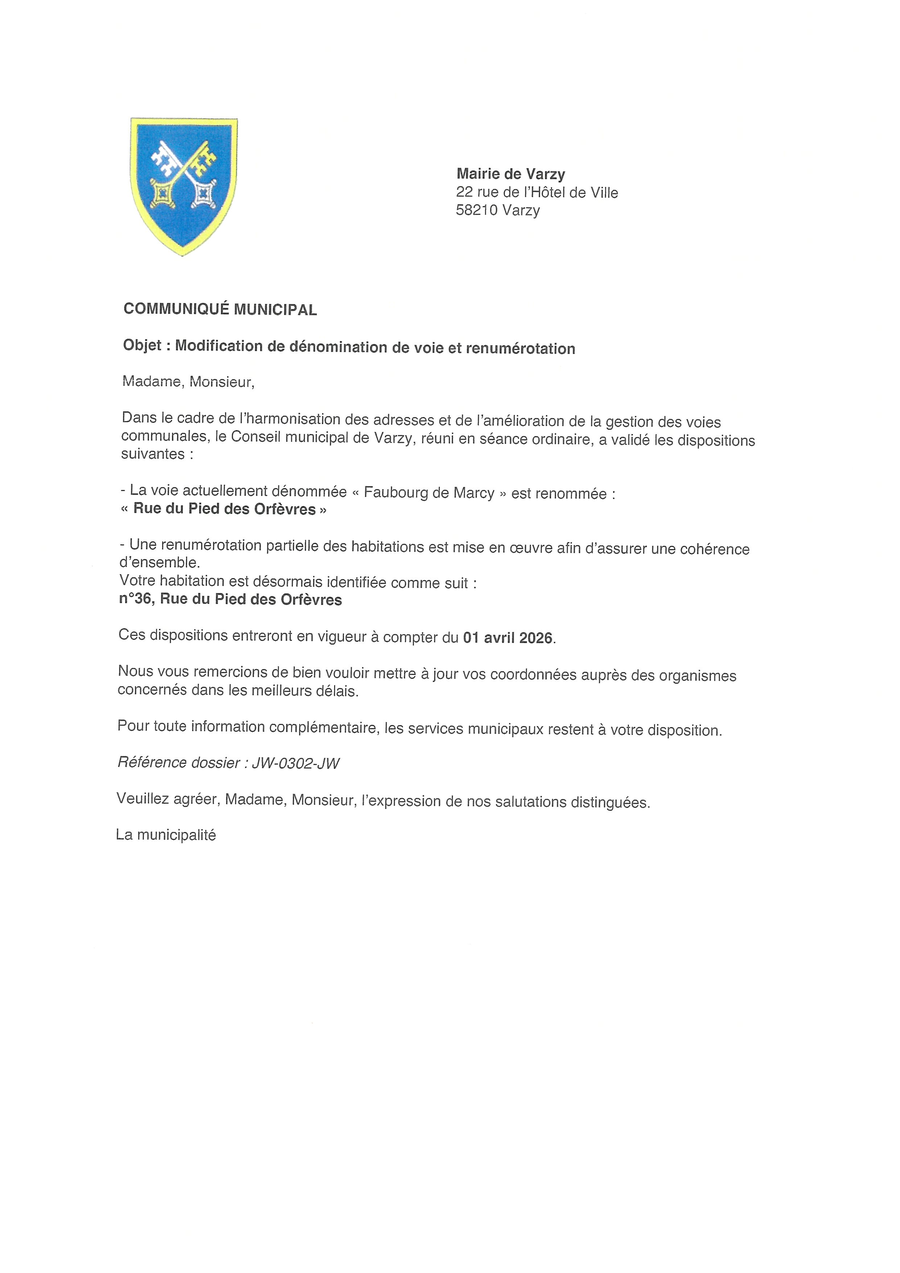 Mairie de Varzy
22 rue de l'Hôtel de Ville
58210 Varzy

COMMUNIQUÉ MUNICIPAL

Objet : Modification de dénomination de voie et renumérotation

Madame, Monsieur,

Dans le cadre de l'harmonisation des adresses et de l'amélioration de la gestion des voies communales, le Conseil municipal de Varzy, réuni en séance ordinaire, a validé les dispositions suivantes :

- La voie actuellement dénommée « Faubourg de Marcy » est renommée :
« Rue du Pied des Orfèvres »

- Une renumérotation partielle des habitations est mise en œuvre afin d'assurer une cohérence d'ensemble.
Votre habitation est désormais identifiée comme suit :
n°36, Rue du Pied des Orfèvres

Ces dispositions entreront en vigueur à compter du 01 avril 2026.

Nous vous remercions de bien vouloir mettre à jour vos coordonnées auprès des organismes concernés dans les meilleurs délais.

Pour toute information complémentaire, les services municipaux restent à votre disposition.

Référence dossier : JW-0302-JW

Veuillez agréer, Madame, Monsieur, l'expression de nos salutations distinguées.

La municipalité